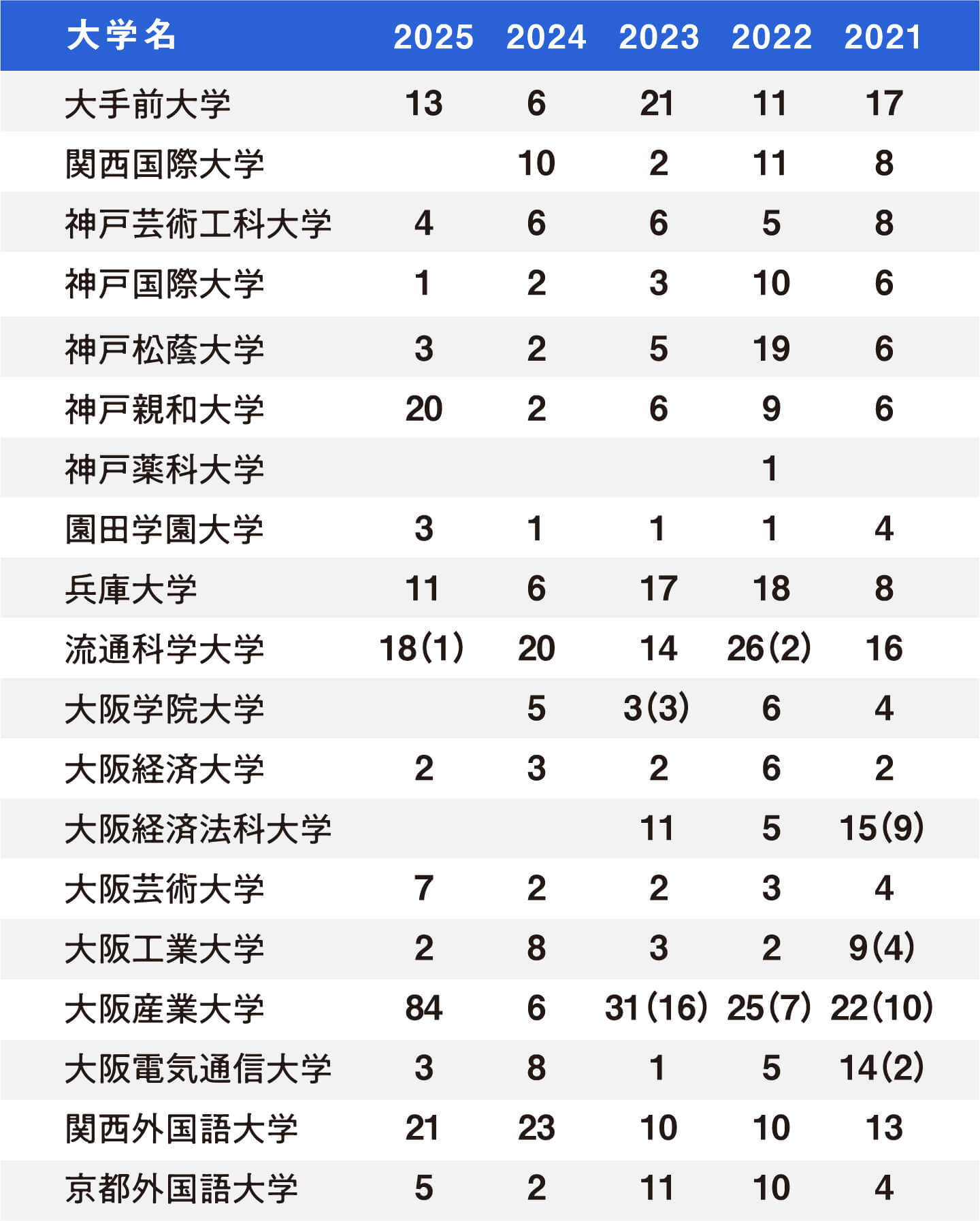 | 大学名 | 2025 | 2024 | 2023 | 2022 | 2021 |
|---|---|---|---|---|---|
| 大手前大学 | 13 | 6 | 21 | 11 | 17 |
| 関西国際大学 |  | 10 | 2 | 11 | 8 |
| 神戸芸術工科大学 | 4 | 6 | 6 | 5 | 8 |
| 神戸国際大学 | 1 | 2 | 3 | 10 | 6 |
| 神戸松蔭大学 | 3 | 2 | 5 | 19 | 6 |
| 神戸親和大学 | 20 | 2 | 6 | 9 | 6 |
| 神戸薬科大学 |  |  |  | 1 |  |
| 園田学園大学 | 3 | 1 | 1 | 1 | 4 |
| 兵庫大学 | 11 | 6 | 17 | 18 | 8 |
| 流通科学大学 | 18(1) | 20 | 14 | 26(2) | 16 |
| 大阪学院大学 |  | 5 | 3(3) | 6 | 4 |
| 大阪経済大学 | 2 | 3 | 2 | 6 | 2 |
| 大阪経済法科大学 |  |  | 11 | 5 | 15(9) |
| 大阪芸術大学 | 7 | 2 | 2 | 3 | 4 |
| 大阪工業大学 | 2 | 8 | 3 | 2 | 9(4) |
| 大阪産業大学 | 84 | 6 | 31(16) | 25(7) | 22(10) |
| 大阪電気通信大学 | 3 | 8 | 1 | 5 | 14(2) |
| 関西外国語大学 | 21 | 23 | 10 | 10 | 13 |
| 京都外国語大学 | 5 | 2 | 11 | 10 | 4 |